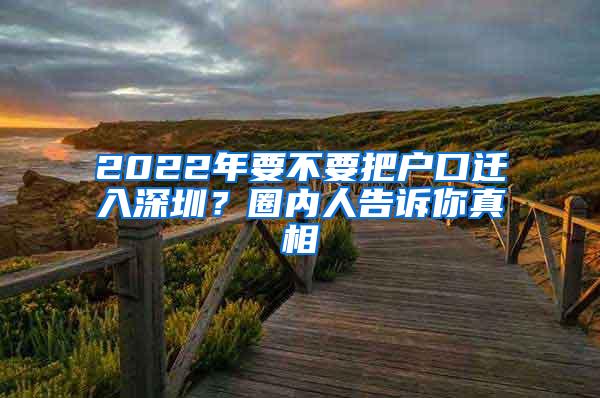 2022年要不要把户口迁入深圳？圈内人告诉你真相